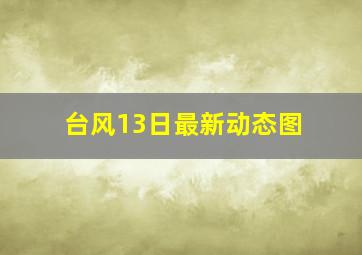 台风13日最新动态图